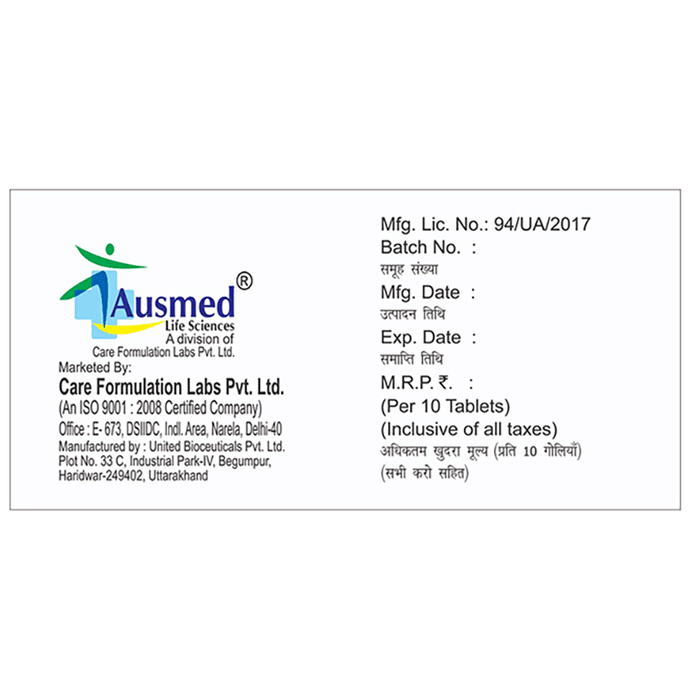 Ausmed®
Life Sciences
A division of
Care Formulation Labs Pvt. Ltd.

Marketed By:
Care Formulation Labs Pvt. Ltd.
(An ISO 9001 : 2008 Certified Company)
Office : E- 673, DSIIDC, Indl. Area, Narela, Delhi-40
Manufactured by : United Bioceuticals Pvt. Ltd.
Plot No. 33 C, Industrial Park-IV, Begumpur,
Haridwar-249402, Uttarakhand

Mfg. Lic. No.: 94/UA/2017
Batch No. :
समूह संख्या
Mfg. Date :
उत्पादन तिथि
Exp. Date :
समाप्ति तिथि
M.R.P. ₹. :
(Per 10 Tablets)
(Inclusive of all taxes)
अधिकतम खुदरा मूल्य (प्रति 10 गोलियाँ)
(सभी करो सहित)